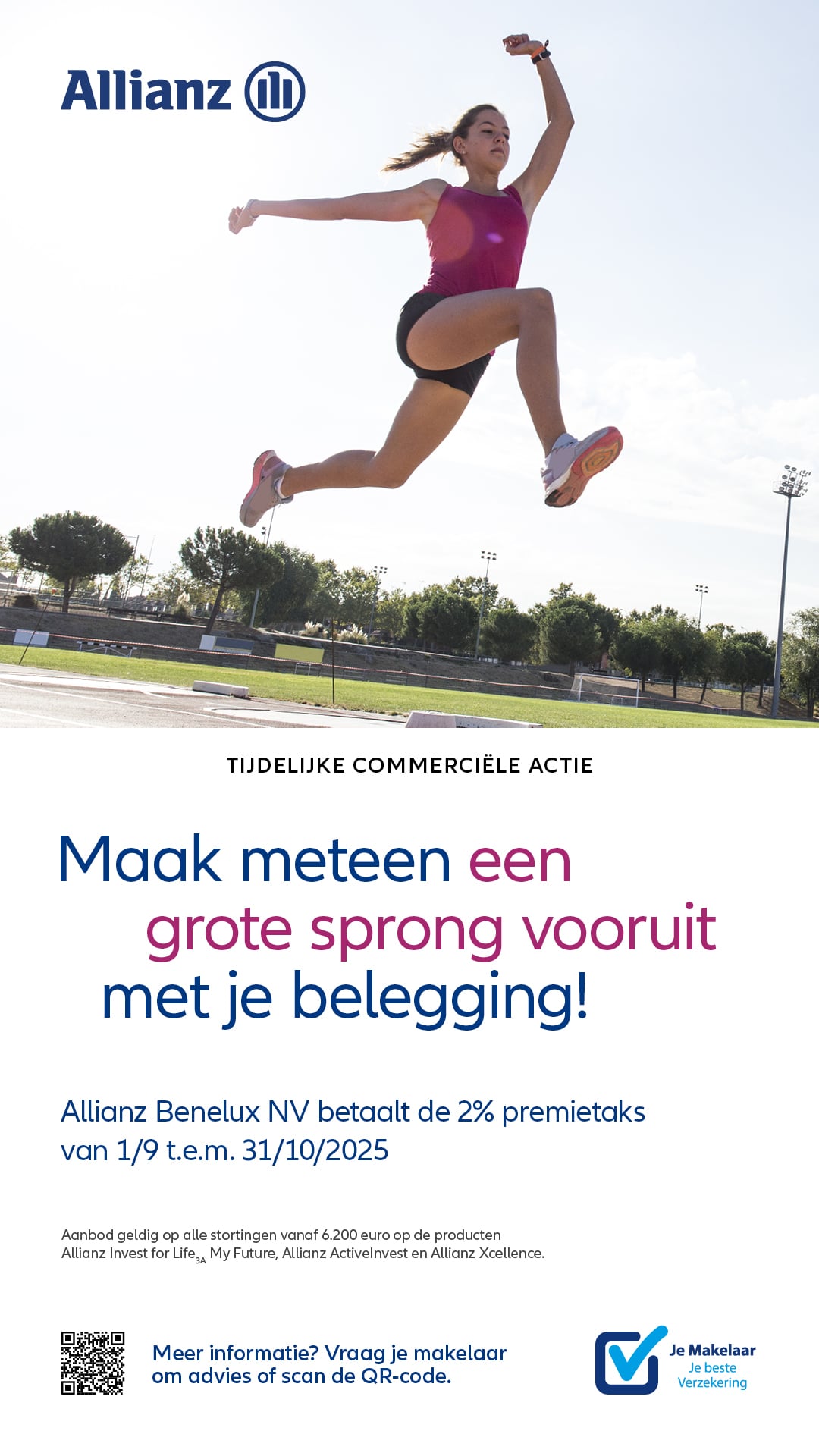 Allianz

TIJDELIJKE COMMERCIËLE ACTIE

Maak meteen een grote sprong vooruit met je belegging!

Allianz Benelux NV betaalt de 2% premietaks van 1/9 t.e.m. 31/10/2025

Aanbod geldig op alle stortingen vanaf 6.200 euro op de producten Allianz Invest for Life$_{3A}$ My Future, Allianz ActiveInvest en Allianz Xcellence.

Meer informatie? Vraag je makelaar om advies of scan de QR-code.

Je Makelaar
Je beste Verzekering